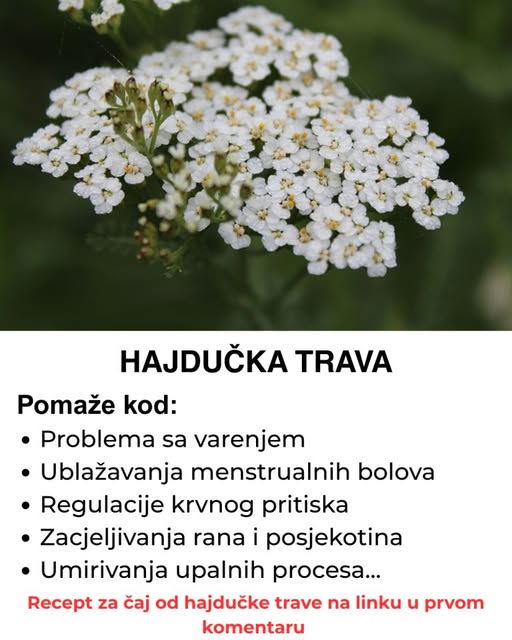 HAJDUČKA TRAVA

Pomaže kod:
• Problema sa varenjem
• Ublažavanja menstrualnih bolova
• Regulacije krvnog pritiska
• Zacjeljivanja rana i posjekotina
• Umirivanja upalnih procesa...

Recept za čaj od hajdučke trave na linku u prvom komentaru